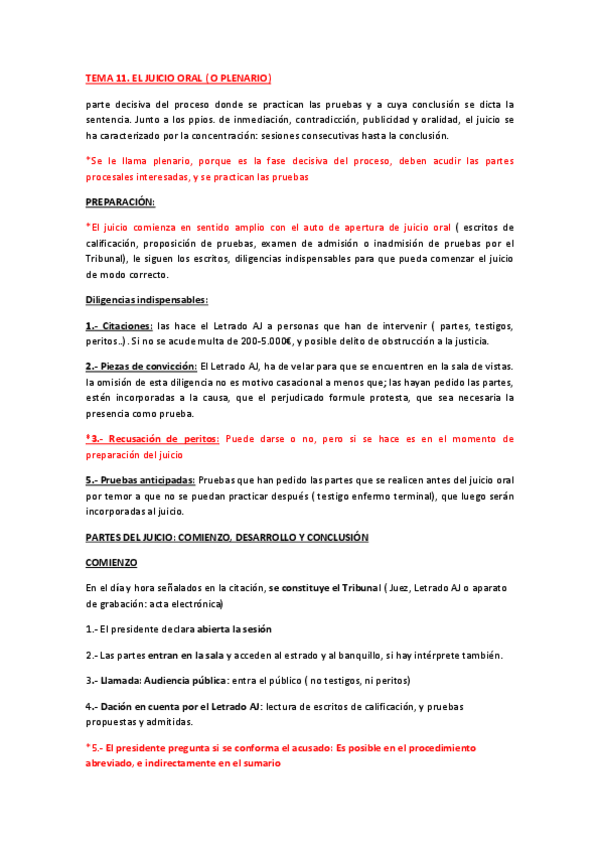 TEMA 11. EL JUICIO ORAL ( O PLENARIO)

parte decisiva del proceso donde se practican las pruebas y a cuya conclusión se dicta la sentencia. Junto a los ppios. de inmediación, contradicción, publicidad y oralidad, el juicio se ha caracterizado por la concentración: sesiones consecutivas hasta la conclusión.

*Se le llama plenario, porque es la fase decisiva del proceso, deben acudir las partes procesales interesadas, y se practican las pruebas

PREPARACIÓN:

*El juicio comienza en sentido amplio con el auto de apertura de juicio oral ( escritos de calificación, proposición de pruebas, examen de admisión o inadmisión de pruebas por el Tribunal), le siguen los escritos, diligencias indispensables para que pueda comenzar el juicio de modo correcto.

Diligencias indispensables:

1.- Citaciones: las hace el Letrado AJ a personas que han de intervenir ( partes, testigos, peritos..) . Si no se acude multa de 200-5.000€, y posible delito de obstrucción a la justicia.

2.- Piezas de convicción: El Letrado AJ, ha de velar para que se encuentren en la sala de vistas. la omisión de esta diligencia no es motivo casacional a menos que; las hayan pedido las partes, estén incorporadas a la causa, que el perjudicado formule protesta, que sea necesaria la presencia como prueba.

*3.- Recusación de peritos: Puede darse o no, pero si se hace es en el momento de preparación del juicio

5.- Pruebas anticipadas: Pruebas que han pedido las partes que se realicen antes del juicio oral por temor a que no se puedan practicar después ( testigo enfermo terminal), que luego serán incorporadas al juicio.

PARTES DEL JUICIO: COMIENZO, DESARROLLO Y CONCLUSIÓN

COMIENZO

En el día y hora señalados en la citación, se constituye el Tribunal ( Juez, Letrado AJ o aparato de grabación: acta electrónica)

1.- El presidente declara abierta la sesión

2.- Las partes entran en la sala y acceden al estrado y al banquillo, si hay intérprete también.

3.- Llamada: Audiencia pública: entra el público ( no testigos, ni peritos)

4.- Dación en cuenta por el Letrado AJ: lectura de escritos de calificación, y pruebas propuestas y admitidas.

*5.- El presidente pregunta si se conforma el acusado: Es posible en el procedimiento abreviado, e indirectamente en el sumario